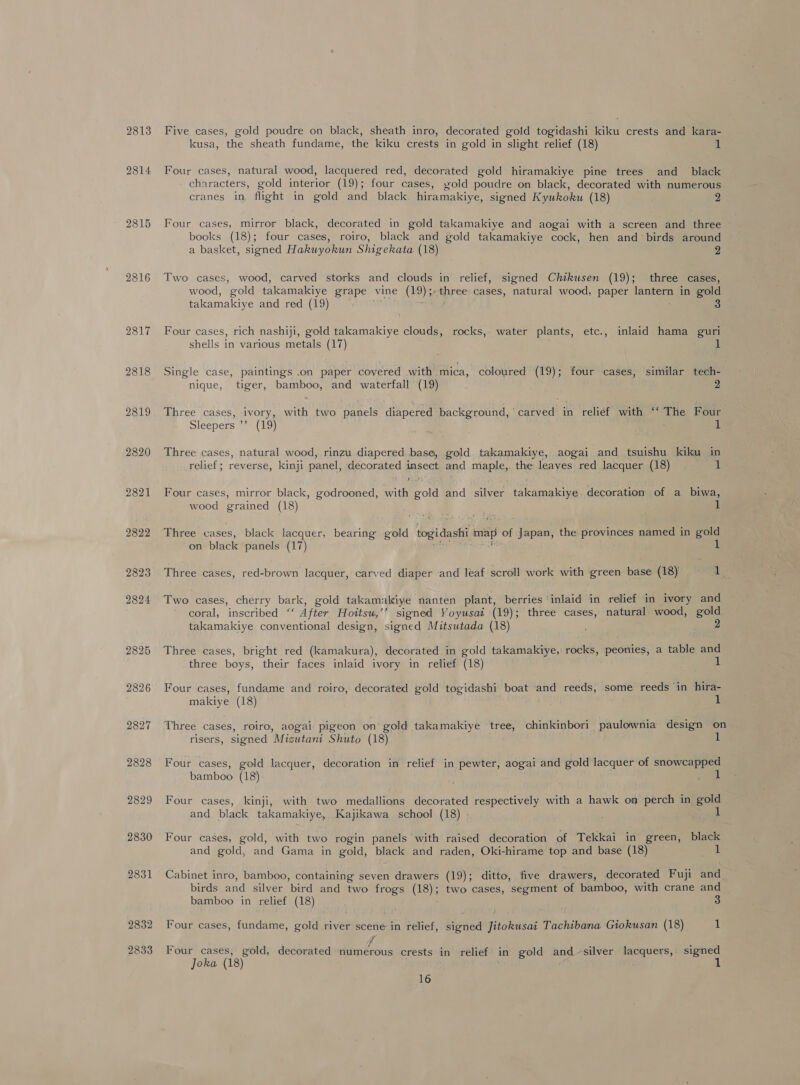 2813 Five cases, gold poudre on black, sheath inro, decorated gold togidashi kiku crests and karakusa, the sheath fundame, the kiku crests in gold in slight relief (18) 1

2814 Four cases, natural wood, lacquered red, decorated gold hiramakiye pine trees and black characters, gold interior (19); four cases, gold poudre on black, decorated with numerous cranes in flight in gold and black hiramakiye, signed Kyukoku (18) 2

2815 Four cases, mirror black, decorated in gold takamakiye and aogai with a screen and three books (18); four cases, roiro, black and gold takamakiye cock, hen and birds around a basket, signed Hakuyokun Shigekata (18) 2

2816 Two cases, wood, carved storks and clouds in relief, signed Chikusen (19); three cases, wood, gold takamakiye grape vine (19); three cases, natural wood, paper lantern in gold takamakiye and red (19) 3

2817 Four cases, rich nashiji, gold takamakiye clouds, rocks, water plants, etc., inlaid hama guri shells in various metals (17) 1

2818 Single case, paintings on paper covered with mica, coloured (19); four cases, similar technique, tiger, bamboo, and waterfall (19) 2

2819 Three cases, ivory, with two panels diapered background, carved in relief with "The Four Sleepers" (19) 1

2820 Three cases, natural wood, rinzu diapered base, gold takamakiye, aogai and tsuishu kiku in relief; reverse, kinji panel, decorated insect and maple, the leaves red lacquer (18) 1

2821 Four cases, mirror black, godrooned, with gold and silver takamakiye decoration of a biwa, wood grained (18) 1

2822 Three cases, black lacquer, bearing gold togidashi map of Japan, the provinces named in gold on black panels (17) 1

2823 Three cases, red-brown lacquer, carved diaper and leaf scroll work with green base (18) 1

2824 Two cases, cherry bark, gold takamakiye nanten plant, berries inlaid in relief in ivory and coral, inscribed "After Hoitsu," signed Yoyusai (19); three cases, natural wood, gold takamakiye conventional design, signed Mitsutada (18) 2

2825 Three cases, bright red (kamakura), decorated in gold takamakiye, rocks, peonies, a table and three boys, their faces inlaid ivory in relief (18) 1

2826 Four cases, fundame and roiro, decorated gold togidashi boat and reeds, some reeds in hiramakiye (18) 1

2827 Three cases, roiro, aogai pigeon on gold takamakiye tree, chinkinbori paulownia design on risers, signed Mizutani Shuto (18) 1

2828 Four cases, gold lacquer, decoration in relief in pewter, aogai and gold lacquer of snowcapped bamboo (18) 1

2829 Four cases, kinji, with two medallions decorated respectively with a hawk on perch in gold and black takamakiye, Kajikawa school (18) 1

2830 Four cases, gold, with two rogin panels with raised decoration of Tekkai in green, black and gold, and Gama in gold, black and raden, Oki-hirame top and base (18) 1

2831 Cabinet inro, bamboo, containing seven drawers (19); ditto, five drawers, decorated Fuji and birds and silver bird and two frogs (18); two cases, segment of bamboo, with crane and bamboo in relief (18) 3

2832 Four cases, fundame, gold river scene in relief, signed Jitokusai Tachibana Giokusan (18) 1

2833 Four cases, gold, decorated numerous crests in relief in gold and silver lacquers, signed Joka (18) 1

16